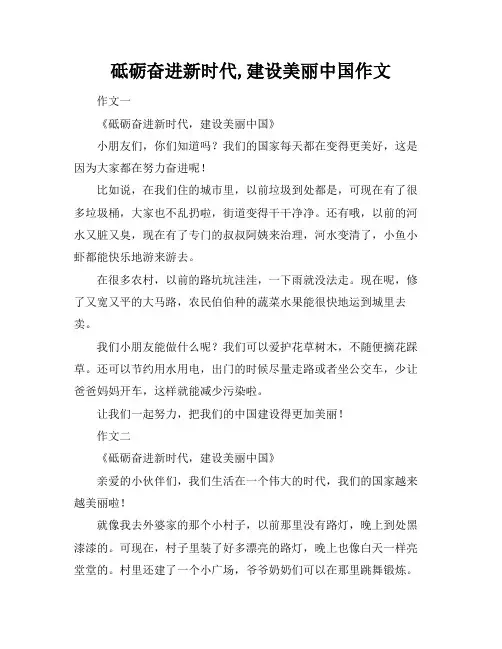 砥砺奋进新时代,建设美丽中国作文

作文一

《砥砺奋进新时代，建设美丽中国》

小朋友们，你们知道吗？我们的国家每天都在变得更美好，这是因为大家都在努力奋进呢！

比如说，在我们住的城市里，以前垃圾到处都是，可现在有了很多垃圾桶，大家也不乱扔啦，街道变得干干净净。还有哦，以前的河水又脏又臭，现在有了专门的叔叔阿姨来治理，河水变清了，小鱼小虾都能快乐地游来游去。

在很多农村，以前的路坑坑洼洼，一下雨就没法走。现在呢，修了又宽又平的大马路，农民伯伯种的蔬菜水果能很快地运到城里去卖。

我们小朋友能做什么呢？我们可以爱护花草树木，不随便摘花踩草。还可以节约用水用电，出门的时候尽量走路或者坐公交车，少让爸爸妈妈开车，这样就能减少污染啦。

让我们一起努力，把我们的中国建设得更加美丽！

作文二

《砥砺奋进新时代，建设美丽中国》

亲爱的小伙伴们，我们生活在一个伟大的时代，我们的国家越来越美丽啦！

就像我去外婆家的那个小村子，以前那里没有路灯，晚上到处黑漆漆的。可现在，村子里装了好多漂亮的路灯，晚上也像白天一样亮堂堂的。村里还建了一个小广场，爷爷奶奶们可以在那里跳舞锻炼。